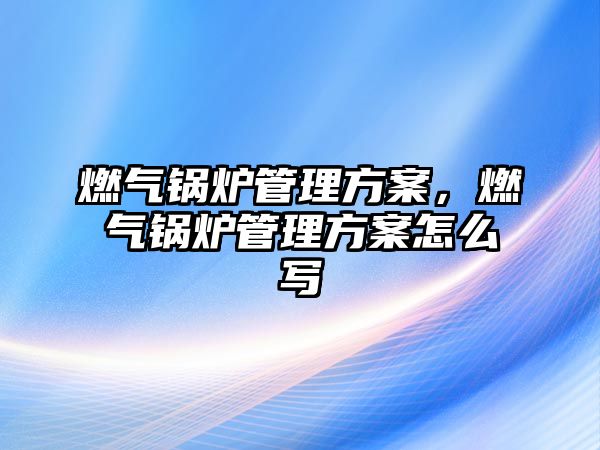 燃气锅炉管理方案，燃气锅炉管理方案怎么写